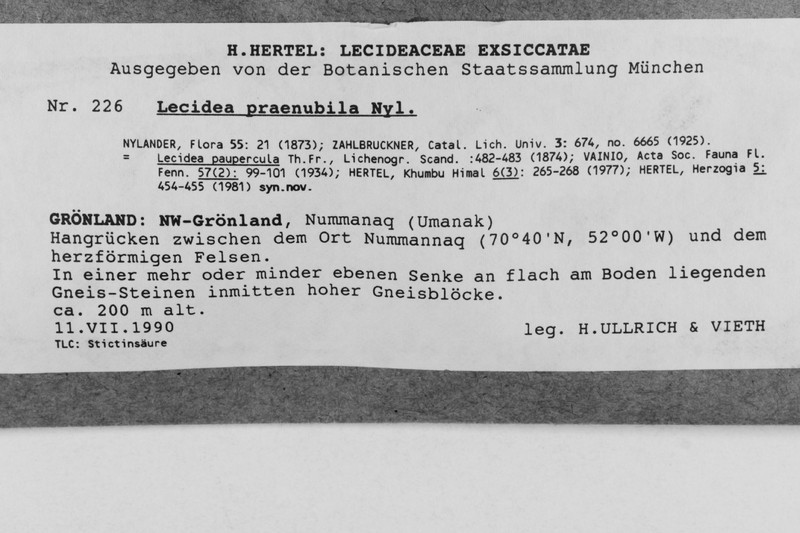 H.HERTEL: LECIDEACEAE EXSICCATAE
Ausgegeben von der Botanischen Staatssammlung München

Nr. 226 Lecidea praenubila Nyl.

NYLANDER, Flora 55: 21 (1873); ZAHLBRUCKNER, Catal. Lich. Univ. 3: 674, no. 6665 (1925).
= Lecidea paupercula Th.Fr., Lichenogr. Scand. :482-483 (1874); VAINIO, Acta Soc. Fauna Fl. Fenn. 57(2): 99-101 (1934); HERTEL, Khumbu Himal 6(3): 265-268 (1977); HERTEL, Herzogia 5: 454-455 (1981) syn.nov.

GRÖNLAND: NW-Grönland, Nummanaq (Umanak)
Hangrücken zwischen dem Ort Nummannaq (70°40'N, 52°00'W) und dem herzförmigen Felsen.
In einer mehr oder minder ebenen Senke an flach am Boden liegenden Gneis-Steinen inmitten hoher Gneisblöcke.
ca. 200 m alt.
11.VII.1990
leg. H.ULLRICH & VIETH
TLC: Stictinsäure